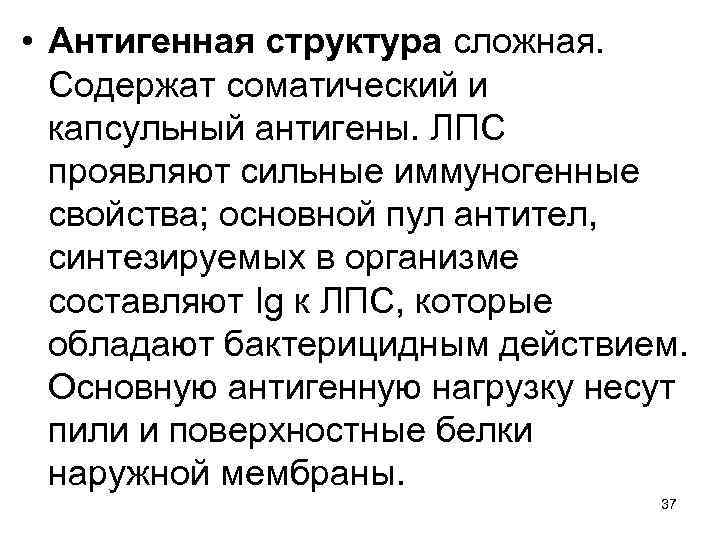 • Антигенная структура сложная. Содержат соматический и капсульный антигены. ЛПС проявляют сильные иммуногенные свойства; основной пул антител, синтезируемых в организме составляют Ig к ЛПС, которые обладают бактерицидным действием. Основную антигенную нагрузку несут пили и поверхностные белки наружной мембраны.

37